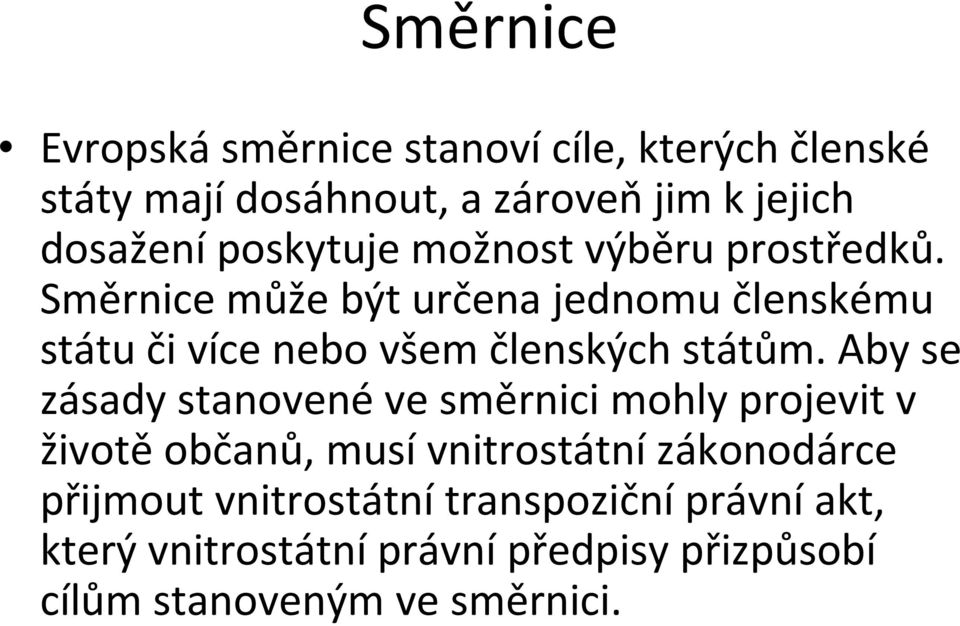 Směrnice

• Evropská směrnice stanoví cíle, kterých členské státy mají dosáhnout, a zároveň jim k jejich dosažení poskytuje možnost výběru prostředků. Směrnice může být určena jednomu členskému státu či více nebo všem členských státům. Aby se zásady stanovené ve směrnici mohly projevit v životě občanů, musí vnitrostátní zákonodárce přijmout vnitrostátní transpoziční právní akt, který vnitrostátní právní předpisy přizpůsobí cílům stanoveným ve směrnici.